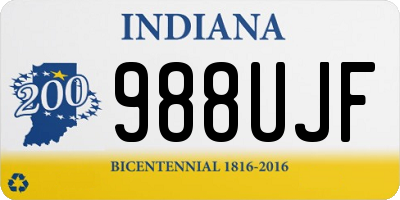 INDIANA

200

988UJF

BICENTENNIAL 1816-2016